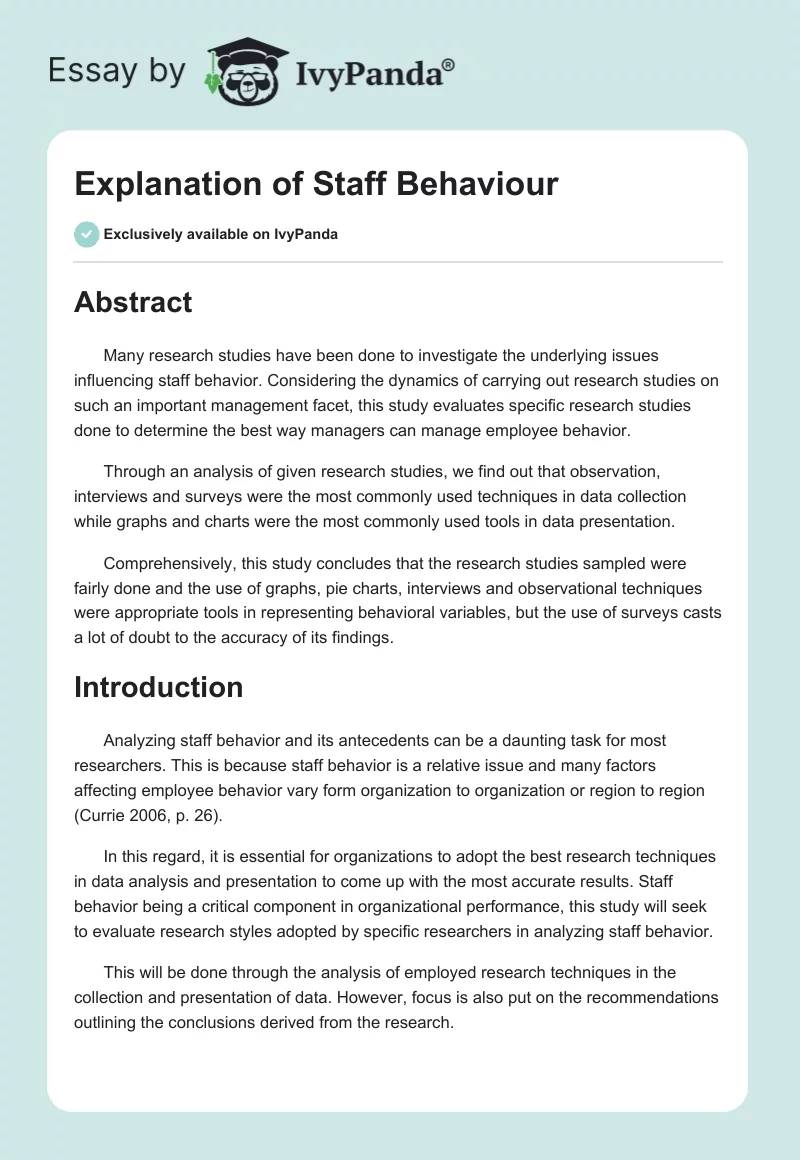 Essay by IvyPanda®

Explanation of Staff Behaviour

Exclusively available on IvyPanda

Abstract

Many research studies have been done to investigate the underlying issues influencing staff behavior. Considering the dynamics of carrying out research studies on such an important management facet, this study evaluates specific research studies done to determine the best way managers can manage employee behavior.

Through an analysis of given research studies, we find out that observation, interviews and surveys were the most commonly used techniques in data collection while graphs and charts were the most commonly used tools in data presentation.

Comprehensively, this study concludes that the research studies sampled were fairly done and the use of graphs, pie charts, interviews and observational techniques were appropriate tools in representing behavioral variables, but the use of surveys casts a lot of doubt to the accuracy of its findings.

Introduction

Analyzing staff behavior and its antecedents can be a daunting task for most researchers. This is because staff behavior is a relative issue and many factors affecting employee behavior vary form organization to organization or region to region (Currie 2006, p. 26).

In this regard, it is essential for organizations to adopt the best research techniques in data analysis and presentation to come up with the most accurate results. Staff behavior being a critical component in organizational performance, this study will seek to evaluate research styles adopted by specific researchers in analyzing staff behavior.

This will be done through the analysis of employed research techniques in the collection and presentation of data. However, focus is also put on the recommendations outlining the conclusions derived from the research.